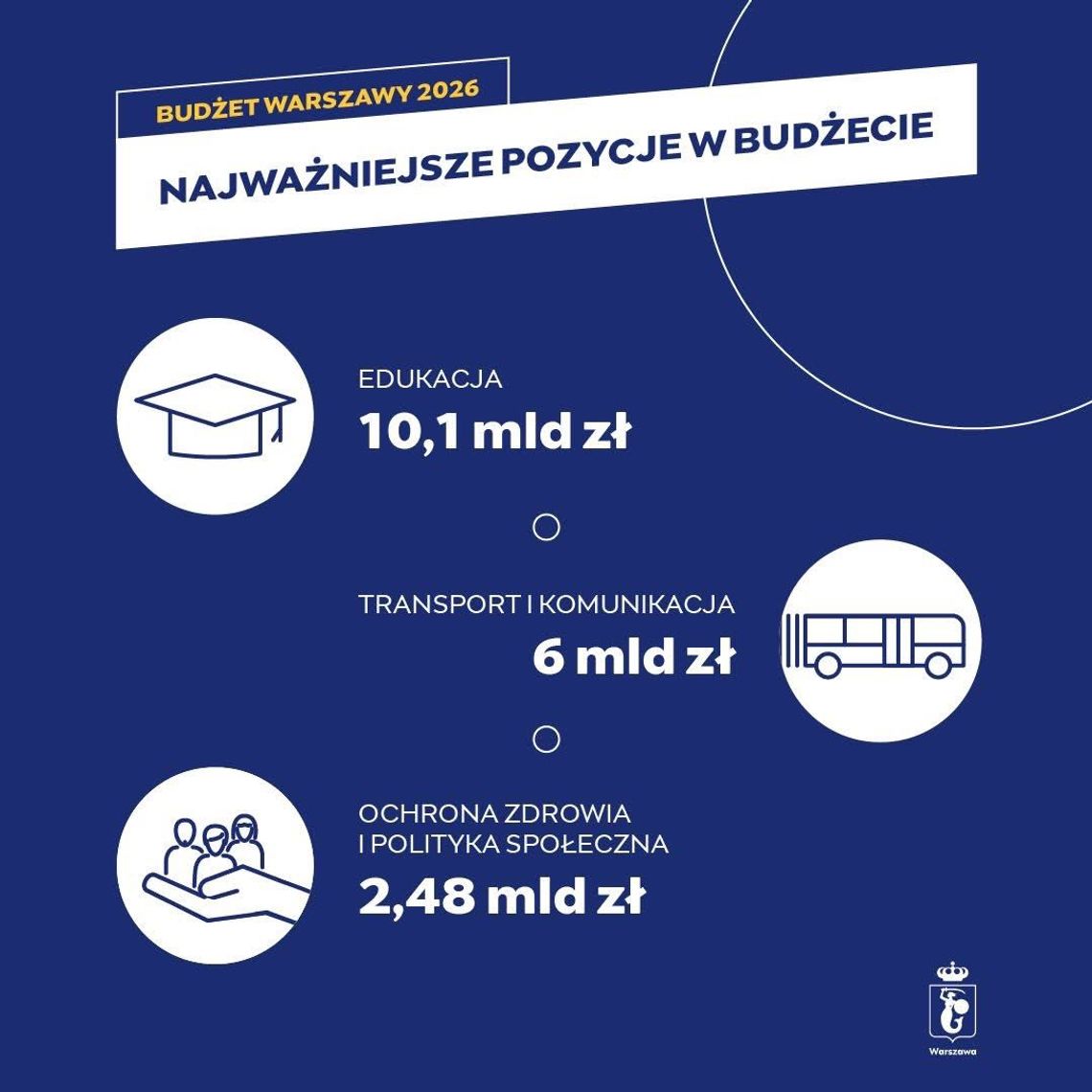 BUDŻET WARSZAWY 2026

NAJWAŻNIEJSZE POZYCJE W BUDŻECIE

EDUKACJA
10,1 mld zł

TRANSPORT I KOMUNIKACJA
6 mld zł

OCHRONA ZDROWIA
I POLITYKA SPOŁECZNA
2,48 mld zł

Warszawa